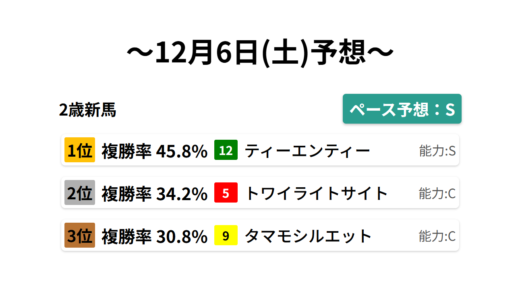 ～12月6日(土)予想～

2歳新馬

ペース予想：S

1位 複勝率 45.8% 12 ティーエンティー 能力:S

2位 複勝率 34.2% 5 トワイライトサイト 能力:C

3位 複勝率 30.8% 9 タマモシルエット 能力:C